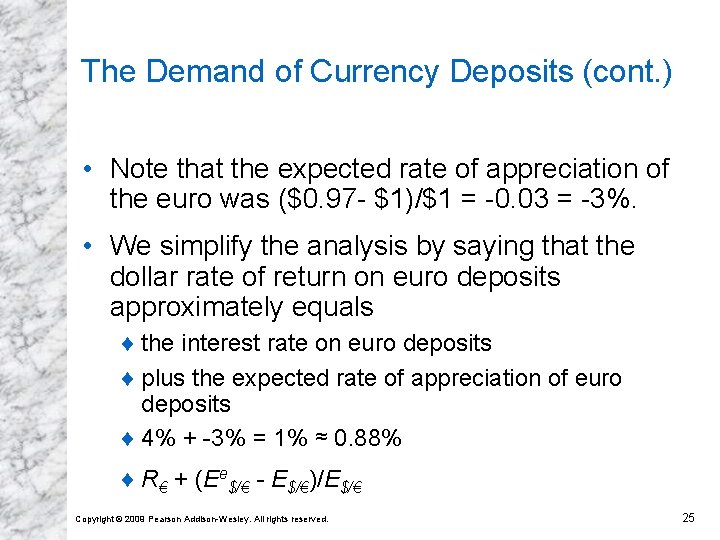 The Demand of Currency Deposits (cont.)

• Note that the expected rate of appreciation of the euro was ($0.97- $1)/$1 = -0.03 = -3%.

• We simplify the analysis by saying that the dollar rate of return on euro deposits approximately equals

♦ the interest rate on euro deposits

♦ plus the expected rate of appreciation of euro deposits

♦ 4% + -3% = 1% ≈ 0.88%

♦ $R_{€} + (E^{e}_{\$/€} - E_{\$/€})/E_{\$/€}$

Copyright © 2009 Pearson Addison-Wesley. All rights reserved.

25